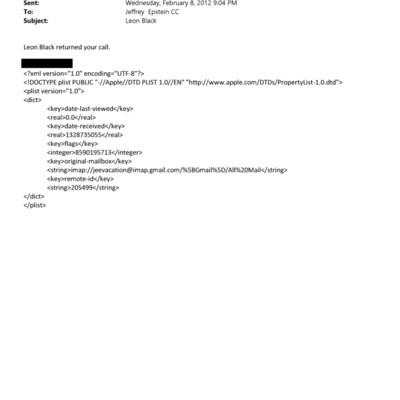 Sent: Wednesday, February 8, 2012 9:04 PM
To: Jeffrey Epstein CC
Subject: Leon Black

Leon Black returned your call.

<?xml version="1.0" encoding="UTF-8"?>
<!DOCTYPE plist PUBLIC "-//Apple//DTD PLIST 1.0//EN" "http://www.apple.com/DTDs/PropertyList-1.0.dtd">
<plist version="1.0">
<dict>
<key>date-last-viewed</key>
<real>0.0</real>
<key>date-received</key>
<real>1328735055</real>
<key>flags</key>
<integer>8590195713</integer>
<key>original-mailbox</key>
<string>imap://jeevacation@imap.gmail.com/%5BGmail%5D/All%20Mail</string>
<key>remote-id</key>
<string>205499</string>
</dict>
</plist>